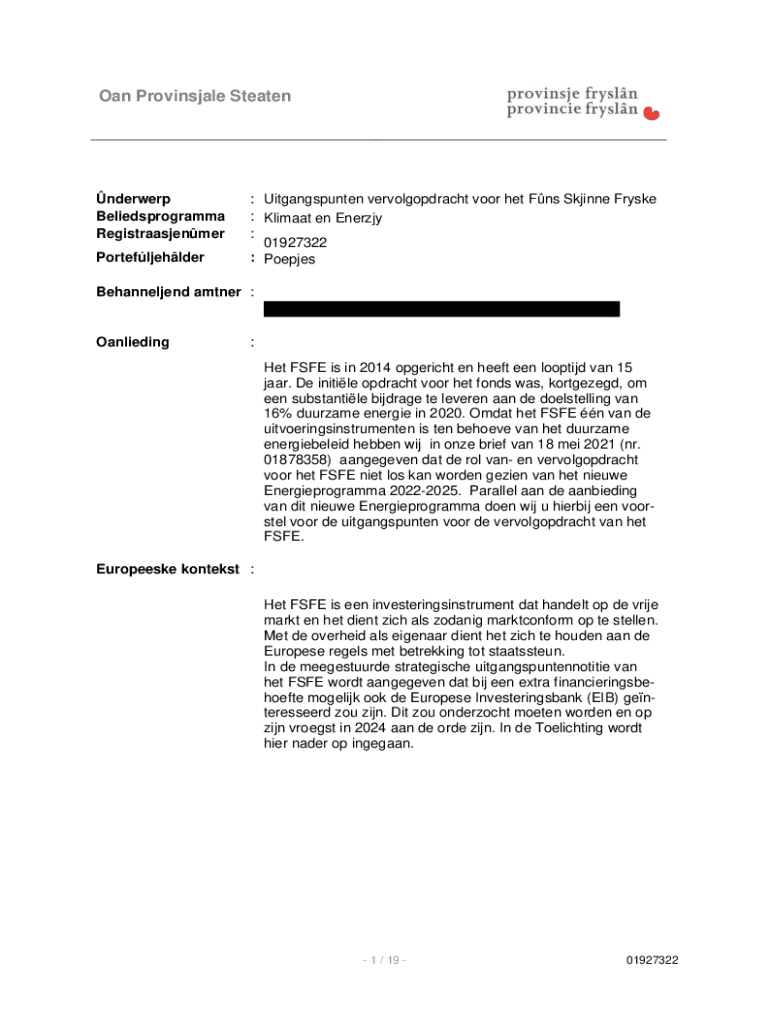 Oan Provinsjale Steaten

provinsje fryslân
provincie fryslân

Ûnderwerp : Uitgangspunten vervolgopdracht voor het Fûns Skjinne Fryske
Beliedsprogramma : Klimaat en Enerzjy
Registraasjenûmer : 01927322
Portefúljehâlder : Poepjes

Behanneljend amtner :

Oanlieding :

Het FSFE is in 2014 opgericht en heeft een looptijd van 15 jaar. De initiële opdracht voor het fonds was, kortgezegd, om een substantiële bijdrage te leveren aan de doelstelling van 16% duurzame energie in 2020. Omdat het FSFE één van de uitvoeringsinstrumenten is ten behoeve van het duurzame energiebeleid hebben wij in onze brief van 18 mei 2021 (nr. 01878358) aangegeven dat de rol van- en vervolgopdracht voor het FSFE niet los kan worden gezien van het nieuwe Energieprogramma 2022-2025. Parallel aan de aanbieding van dit nieuwe Energieprogramma doen wij u hierbij een voorstel voor de uitgangspunten voor de vervolgopdracht van het FSFE.

Europeeske kontekst :

Het FSFE is een investeringsinstrument dat handelt op de vrije markt en het dient zich als zodanig marktconform op te stellen. Met de overheid als eigenaar dient het zich te houden aan de Europese regels met betrekking tot staatssteun.
In de meegestuurde strategische uitgangspuntennotitie van het FSFE wordt aangegeven dat bij een extra financieringsbehoefte mogelijk ook de Europese Investeringsbank (EIB) geïnteresseerd zou zijn. Dit zou onderzocht moeten worden en op zijn vroegst in 2024 aan de orde zijn. In de Toelichting wordt hier nader op ingegaan.

- 1 / 19 -

01927322